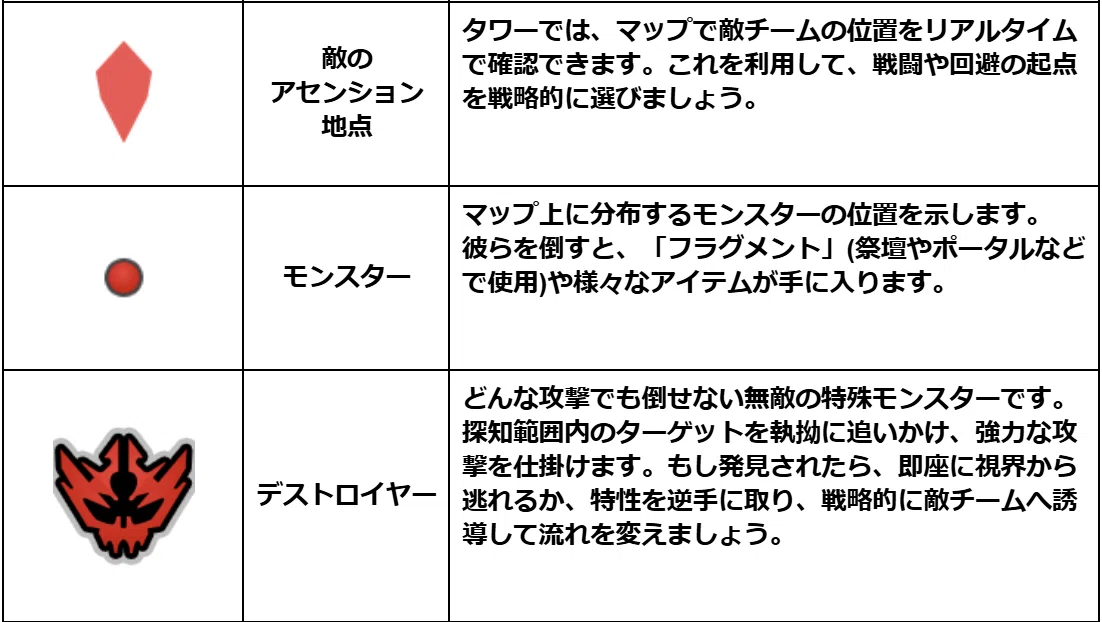 |  | 敵のアセンション地点 | タワーでは、マップで敵チームの位置をリアルタイムで確認できます。これを利用して、戦闘や回避の起点を戦略的に選びましょう。 |
|---|---|---|
|  | モンスター | マップ上に分布するモンスターの位置を示します。彼らを倒すと、「フラグメント」(祭壇やポータルなどで使用)や様々なアイテムが手に入ります。 |
|  | デストロイヤー | どんな攻撃でも倒せない無敵の特殊モンスターです。探知範囲内のターゲットを執拗に追いかけ、強力な攻撃を仕掛けます。もし発見されたら、即座に視界から逃れるか、特性を逆手に取り、戦略的に敵チームへ誘導して流れを変えましょう。 |